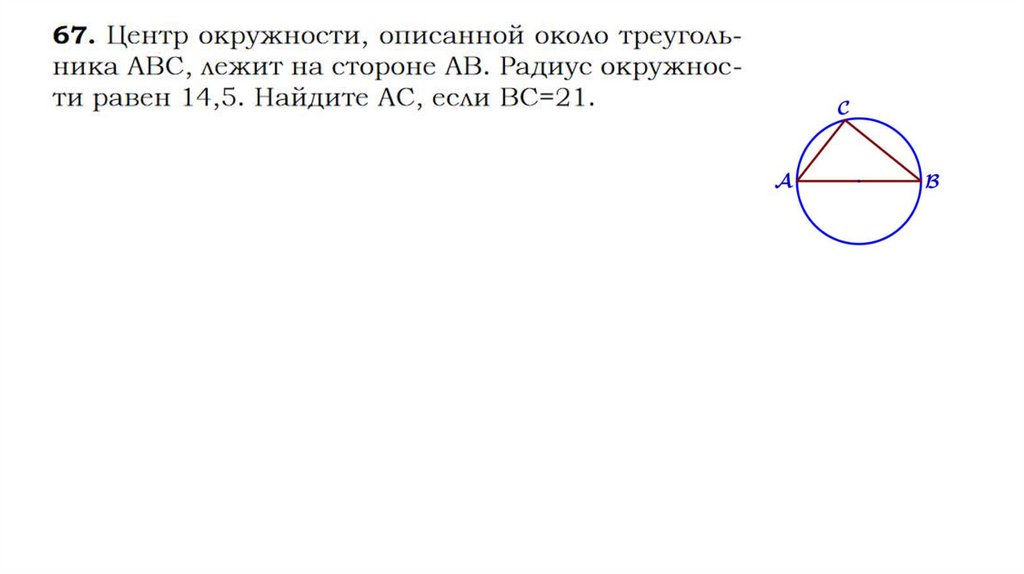 67. Центр окружности, описанной около треугольника ABC, лежит на стороне AB. Радиус окружности равен 14,5. Найдите AC, если BC=21.

C

A

B